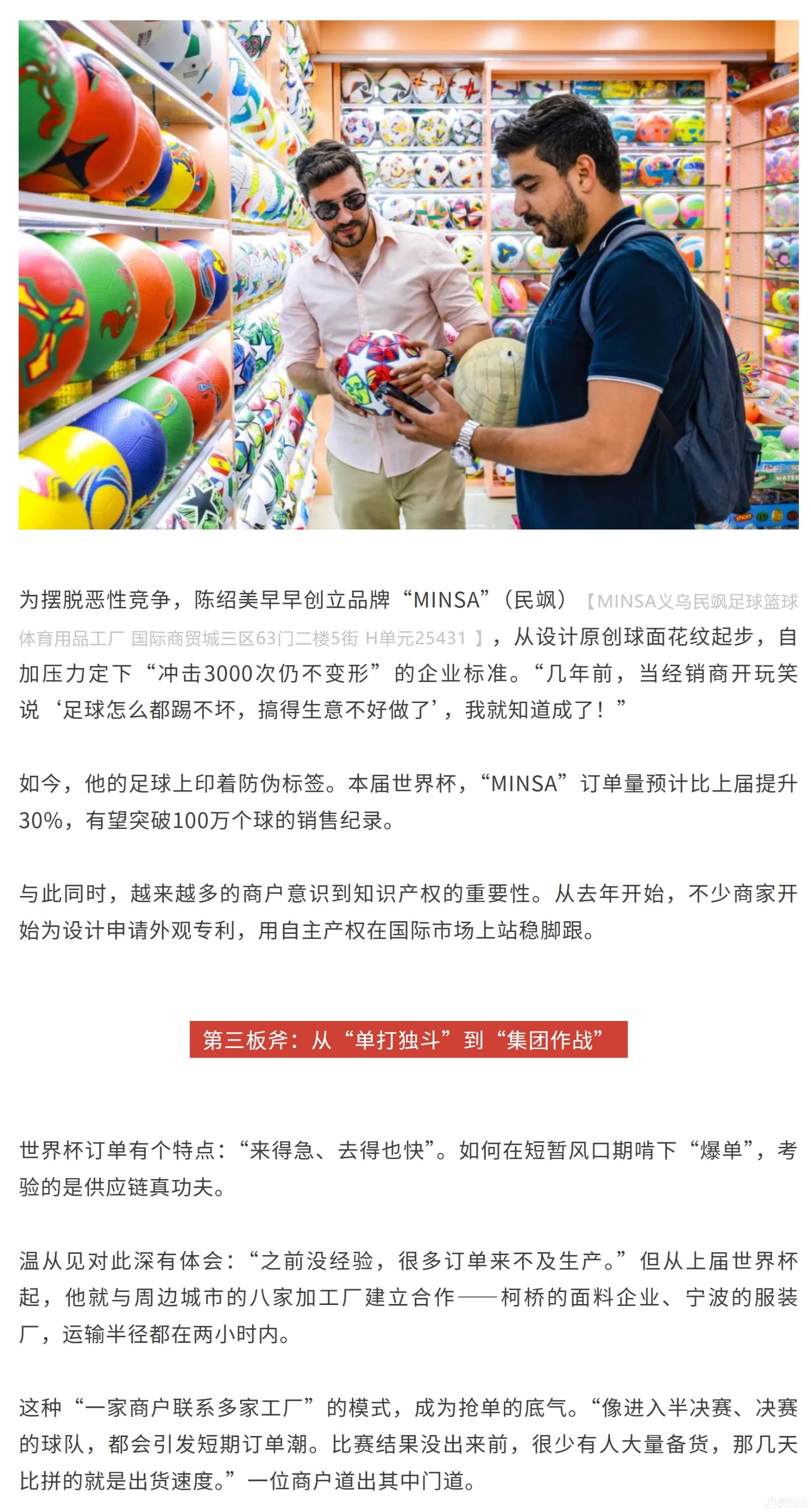 为摆脱恶性竞争，陈绍美早早创立品牌“MINSA”（民飒）【MINSA义乌民飒足球篮球体育用品工厂 国际商贸城三区63门二楼5街 H单元25431 】，从设计原创球面花纹起步，自加压力定下“冲击3000次仍不变形”的企业标准。“几年前，当经销商开玩笑说‘足球怎么都踢不坏，搞得生意不好做了’，我就知道成了！”

如今，他的足球上印着防伪标签。本届世界杯，“MINSA”订单量预计比上届提升30%，有望突破100万个球的销售纪录。

与此同时，越来越多的商户意识到知识产权的重要性。从去年开始，不少商家开始为设计申请外观专利，用自主产权在国际市场上站稳脚跟。

第三板斧：从“单打独斗”到“集团作战”

世界杯订单有个特点：“来得急、去得也快”。如何在短暂风口期啃下“爆单”，考验的是供应链真功夫。

温从见对此深有体会：“之前没经验，很多订单来不及生产。”但从上届世界杯起，他就与周边城市的八家加工厂建立合作——柯桥的面料企业、宁波的服装厂，运输半径都在两小时内。

这种“一家商户联系多家工厂”的模式，成为抢单的底气。“像进入半决赛、决赛的球队，都会引发短期订单潮。比赛结果没出来前，很少有人大量备货，那几天比拼的就是出货速度。”一位商户道出其中门道。